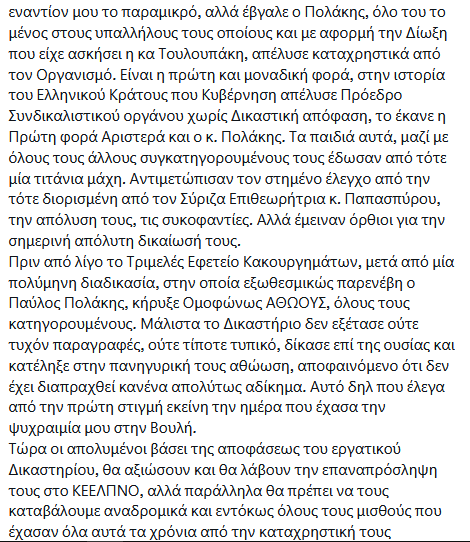 εναντίον μου το παραμικρό, αλλά έβγαλε ο Πολάκης, όλο του το μένος στους υπαλλήλους τους οποίους και με αφορμή την Δίωξη που είχε ασκήσει η κα Τουλουπάκη, απέλυσε καταχρηστικά από τον Οργανισμό. Είναι η πρώτη και μοναδική φορά, στην ιστορία του Ελληνικού Κράτους που Κυβέρνηση απέλυσε Πρόεδρο Συνδικαλιστικού οργάνου χωρίς Δικαστική απόφαση, το έκανε η Πρώτη φορά Αριστερά και ο κ. Πολάκης. Τα παιδιά αυτά, μαζί με όλους τους άλλους συγκατηγορουμένους τους έδωσαν από τότε μία τιτάνια μάχη. Αντιμετώπισαν τον στημένο έλεγχο από την τότε διορισμένη από τον Σύριζα Επιθεωρήτρια κ. Παπασπύρου, την απόλυση τους, τις συκοφαντίες. Αλλά έμειναν όρθιοι για την σημερινή απόλυτη δικαίωσή τους.
Πριν από λίγο το Τριμελές Εφετείο Κακουργημάτων, μετά από μία πολύμηνη διαδικασία, στην οποία εξωθεσμικώς παρενέβη ο Παύλος Πολάκης, κήρυξε Ομοφώνως ΑΘΩΟΥΣ, όλους τους κατηγορουμένους. Μάλιστα το Δικαστήριο δεν εξέτασε ούτε τυχόν παραγραφές, ούτε τίποτε τυπικό, δίκασε επί της ουσίας και κατέληξε στην πανηγυρική τους αθώωση, αποφαινόμενο ότι δεν έχει διαπραχθεί κανένα απολύτως αδίκημα. Αυτό δηλ που έλεγα από την πρώτη στιγμή εκείνη την ημέρα που έχασα την ψυχραιμία μου στην Βουλή.
Τώρα οι απολυμένοι βάσει της αποφάσεως του εργατικού Δικαστηρίου, θα αξιώσουν και θα λάβουν την επαναπρόσληψη τους στο ΚΕΕΛΠΝΟ, αλλά παράλληλα θα πρέπει να τους καταβάλουμε αναδρομικά και εντόκως όλους τους μισθούς που έχασαν όλα αυτά τα χρόνια από την καταχρηστική τους